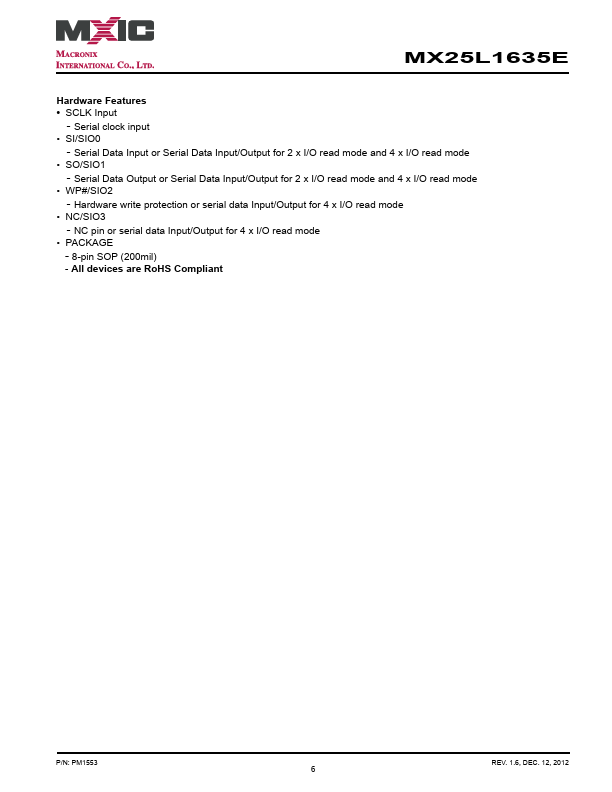 MXIC
MACRONIX
INTERNATIONAL CO., LTD.

MX25L1635E

Hardware Features
• SCLK Input
- Serial clock input
• SI/SIO0
- Serial Data Input or Serial Data Input/Output for 2 x I/O read mode and 4 x I/O read mode
• SO/SIO1
- Serial Data Output or Serial Data Input/Output for 2 x I/O read mode and 4 x I/O read mode
• WP#/SIO2
- Hardware write protection or serial data Input/Output for 4 x I/O read mode
• NC/SIO3
- NC pin or serial data Input/Output for 4 x I/O read mode
• PACKAGE
- 8-pin SOP (200mil)
- All devices are RoHS Compliant

P/N: PM1553
6
REV. 1.6, DEC. 12, 2012